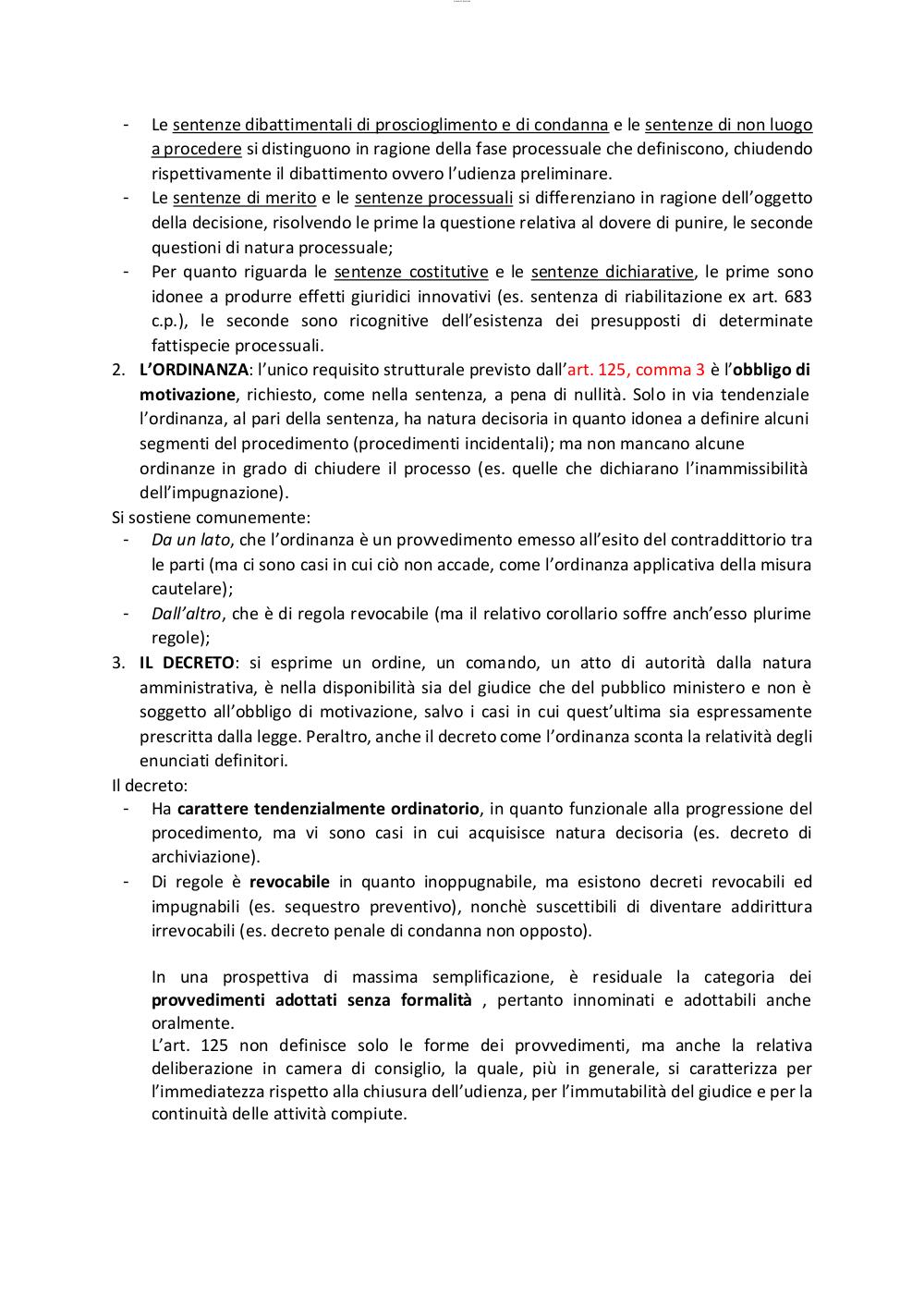 - Le sentenze dibattimentali di proscioglimento e di condanna e le sentenze di non luogo a procedere si distinguono in ragione della fase processuale che definiscono, chiudendo rispettivamente il dibattimento ovvero l'udienza preliminare.
- Le sentenze di merito e le sentenze processuali si differenziano in ragione dell'oggetto della decisione, risolvendo le prime la questione relativa al dovere di punire, le seconde questioni di natura processuale;
- Per quanto riguarda le sentenze costitutive e le sentenze dichiarative, le prime sono idonee a produrre effetti giuridici innovativi (es. sentenza di riabilitazione ex art. 683 c.p.), le seconde sono ricognitive dell'esistenza dei presupposti di determinate fattispecie processuali.
2. L'ORDINANZA: l'unico requisito strutturale previsto dall'art. 125, comma 3 è l'obbligo di motivazione, richiesto, come nella sentenza, a pena di nullità. Solo in via tendenziale l'ordinanza, al pari della sentenza, ha natura decisoria in quanto idonea a definire alcuni segmenti del procedimento (procedimenti incidentali); ma non mancano alcune ordinanze in grado di chiudere il processo (es. quelle che dichiarano l'inammissibilità dell'impugnazione).
Si sostiene comunemente:
- Da un lato, che l'ordinanza è un provvedimento emesso all'esito del contraddittorio tra le parti (ma ci sono casi in cui ciò non accade, come l'ordinanza applicativa della misura cautelare);
- Dall'altro, che è di regola revocabile (ma il relativo corollario soffre anch'esso plurime regole);
3. IL DECRETO: si esprime un ordine, un comando, un atto di autorità dalla natura amministrativa, è nella disponibilità sia del giudice che del pubblico ministero e non è soggetto all'obbligo di motivazione, salvo i casi in cui quest'ultima sia espressamente prescritta dalla legge. Peraltro, anche il decreto come l'ordinanza sconta la relatività degli enunciati definitori.
Il decreto:
- Ha carattere tendenzialmente ordinatorio, in quanto funzionale alla progressione del procedimento, ma vi sono casi in cui acquisisce natura decisoria (es. decreto di archiviazione).
- Di regole è revocabile in quanto inoppugnabile, ma esistono decreti revocabili ed impugnabili (es. sequestro preventivo), nonchè suscettibili di diventare addirittura irrevocabili (es. decreto penale di condanna non opposto).

In una prospettiva di massima semplificazione, è residuale la categoria dei provvedimenti adottati senza formalità , pertanto innominati e adottabili anche oralmente.
L'art. 125 non definisce solo le forme dei provvedimenti, ma anche la relativa deliberazione in camera di consiglio, la quale, più in generale, si caratterizza per l'immediatezza rispetto alla chiusura dell'udienza, per l'immutabilità del giudice e per la continuità delle attività compiute.